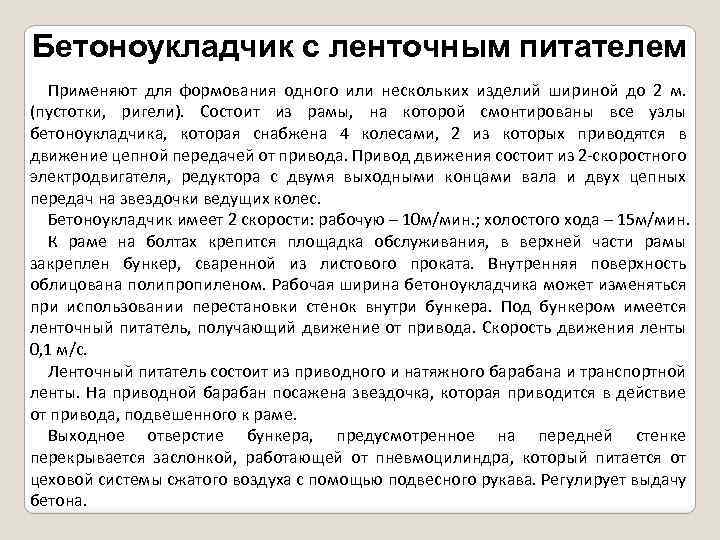 Бетоноукладчик с ленточным питателем

Применяют для формования одного или нескольких изделий шириной до 2 м. (пустотки, ригели). Состоит из рамы, на которой смонтированы все узлы бетоноукладчика, которая снабжена 4 колесами, 2 из которых приводятся в движение цепной передачей от привода. Привод движения состоит из 2-скоростного электродвигателя, редуктора с двумя выходными концами вала и двух цепных передач на звездочки ведущих колес.

Бетоноукладчик имеет 2 скорости: рабочую – 10м/мин.; холостого хода – 15м/мин.

К раме на болтах крепится площадка обслуживания, в верхней части рамы закреплен бункер, сваренной из листового проката. Внутренняя поверхность облицована полипропиленом. Рабочая ширина бетоноукладчика может изменяться при использовании перестановки стенок внутри бункера. Под бункером имеется ленточный питатель, получающий движение от привода. Скорость движения ленты 0,1 м/с.

Ленточный питатель состоит из приводного и натяжного барабана и транспортной ленты. На приводной барабан посажена звездочка, которая приводится в действие от привода, подвешенного к раме.

Выходное отверстие бункера, предусмотренное на передней стенке перекрывается заслонкой, работающей от пневмоцилиндра, который питается от цеховой системы сжатого воздуха с помощью подвесного рукава. Регулирует выдачу бетона.